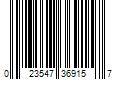 0 23547 36915 7